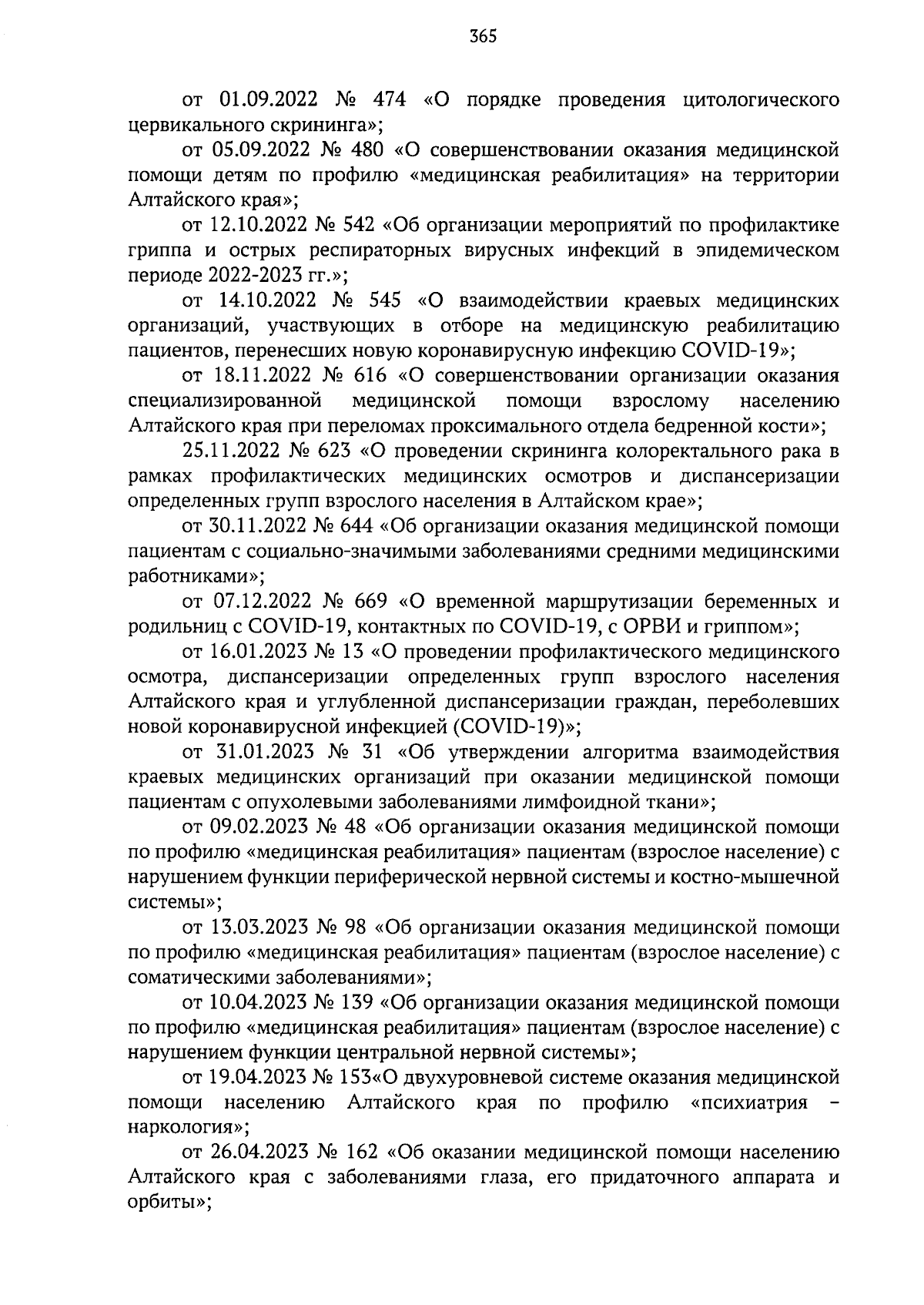 365

от 01.09.2022 № 474 «О порядке проведения цитологического цервикального скрининга»;

от 05.09.2022 № 480 «О совершенствовании оказания медицинской помощи детям по профилю «медицинская реабилитация» на территории Алтайского края»;

от 12.10.2022 № 542 «Об организации мероприятий по профилактике гриппа и острых респираторных вирусных инфекций в эпидемическом периоде 2022-2023 гг.»;

от 14.10.2022 № 545 «О взаимодействии краевых медицинских организаций, участвующих в отборе на медицинскую реабилитацию пациентов, перенесших новую коронавирусную инфекцию COVID-19»;

от 18.11.2022 № 616 «О совершенствовании организации оказания специализированной медицинской помощи взрослому населению Алтайского края при переломах проксимального отдела бедренной кости»;

25.11.2022 № 623 «О проведении скрининга колоректального рака в рамках профилактических медицинских осмотров и диспансеризации определенных групп взрослого населения в Алтайском крае»;

от 30.11.2022 № 644 «Об организации оказания медицинской помощи пациентам с социально-значимыми заболеваниями средними медицинскими работниками»;

от 07.12.2022 № 669 «О временной маршрутизации беременных и родильниц с COVID-19, контактных по COVID-19, с ОРВИ и гриппом»;

от 16.01.2023 № 13 «О проведении профилактического медицинского осмотра, диспансеризации определенных групп взрослого населения Алтайского края и углубленной диспансеризации граждан, переболевших новой коронавирусной инфекцией (COVID-19)»;

от 31.01.2023 № 31 «Об утверждении алгоритма взаимодействия краевых медицинских организаций при оказании медицинской помощи пациентам с опухолевыми заболеваниями лимфоидной ткани»;

от 09.02.2023 № 48 «Об организации оказания медицинской помощи по профилю «медицинская реабилитация» пациентам (взрослое население) с нарушением функции периферической нервной системы и костно-мышечной системы»;

от 13.03.2023 № 98 «Об организации оказания медицинской помощи по профилю «медицинская реабилитация» пациентам (взрослое население) с соматическими заболеваниями»;

от 10.04.2023 № 139 «Об организации оказания медицинской помощи по профилю «медицинская реабилитация» пациентам (взрослое население) с нарушением функции центральной нервной системы»;

от 19.04.2023 № 153«О двухуровневой системе оказания медицинской помощи населению Алтайского края по профилю «психиатрия – наркология»;

от 26.04.2023 № 162 «Об оказании медицинской помощи населению Алтайского края с заболеваниями глаза, его придаточного аппарата и орбиты»;